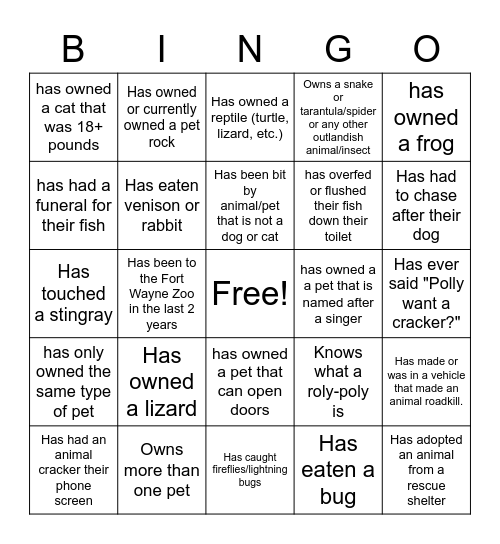 | B | I | N | G | O |
|---|---|---|---|---|
| has owned a cat that was 18+ pounds | Has owned or currently owned a pet rock | Has owned a reptile (turtle, lizard, etc.) | Owns a snake or tarantula/spider or any other outlandish animal/insect | has owned a frog |
| has had a funeral for their fish | Has eaten venison or rabbit | Has been bit by animal/pet that is not a dog or cat | has overfed or flushed their fish down their toilet | Has had to chase after their dog |
| Has touched a stingray | Has been to the Fort Wayne Zoo in the last 2 years | Free! | has owned a a pet that is named after a singer | Has ever said "Polly want a cracker?" |
| has only owned the same type of pet | Has owned a lizard | has owned a pet that can open doors | Knows what a roly-poly is | Has made or was in a vehicle that made an animal roadkill. |
| Has had an animal cracker their phone screen | Owns more than one pet | Has caught fireflies/lightning bugs | Has eaten a bug | Has adopted an animal from a rescue shelter |